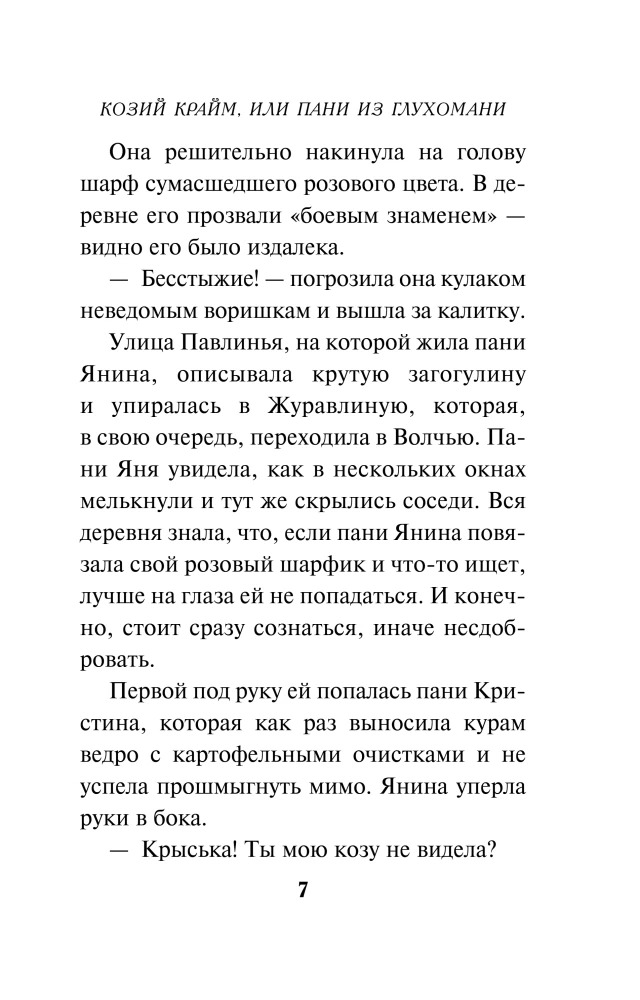 КОЗИЙ КРАЙМ, ИЛИ ПАНИ ИЗ ГЛУХОМАНИ

Она решительно накинула на голову шарф сумасшедшего розового цвета. В деревне его прозвали «боевым знаменем» — видно его было издалека.

— Бесстыжие! — погрозила она кулаком неведомым воришкам и вышла за калитку.

Улица Павлинья, на которой жила пани Янина, описывала крутую загогулину и упиралась в Журавлиную, которая, в свою очередь, переходила в Волчью. Пани Яня увидела, как в нескольких окнах мелькнули и тут же скрылись соседи. Вся деревня знала, что, если пани Янина повязала свой розовый шарфик и что-то ищет, лучше на глаза ей не попадаться. И конечно, стоит сразу сознаться, иначе несдобровать.

Первой под руку ей попалась пани Кристина, которая как раз выносила курам ведро с картофельными очистками и не успела прошмыгнуть мимо. Янина уперла руки в бока.

— Крыська! Ты мою козу не видела?

7